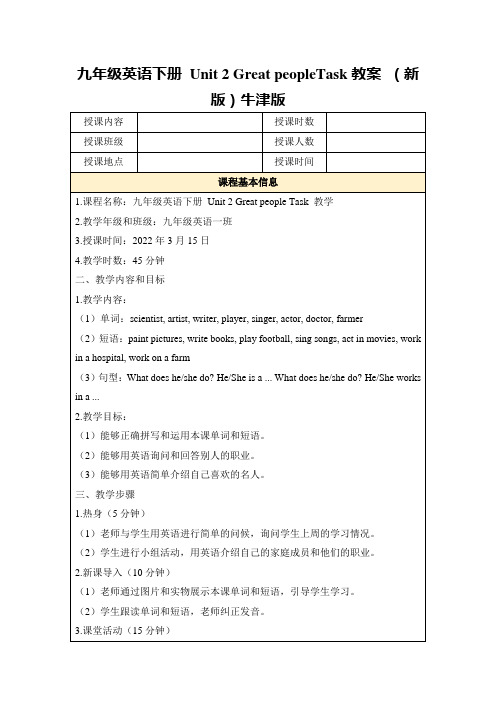 九年级英语下册 Unit 2 Great peopleTask 教案 （新版）牛津版

| 授课内容 |  | 授课时数 |  |
|---|---|---|---|
| 授课班级 |  | 授课人数 |  |
| 授课地点 |  | 授课时间 |  |

课程基本信息

1.课程名称：九年级英语下册 Unit 2 Great people Task 教学

2.教学年级和班级：九年级英语一班

3.授课时间：2022 年 3 月 15 日

4.教学时数：45 分钟

二、教学内容和目标

1.教学内容：

（1）单词：scientist, artist, writer, player, singer, actor, doctor, farmer

（2）短语：paint pictures, write books, play football, sing songs, act in movies, work in a hospital, work on a farm

（3）句型：What does he/she do? He/She is a ... What does he/she do? He/She works in a ...

2.教学目标：

（1）能够正确拼写和运用本课单词和短语。

（2）能够用英语询问和回答别人的职业。

（3）能够用英语简单介绍自己喜欢的名人。

三、教学步骤

1.热身（5 分钟）

（1）老师与学生用英语进行简单的问候，询问学生上周的学习情况。

（2）学生进行小组活动，用英语介绍自己的家庭成员和他们的职业。

2.新课导入（10 分钟）

（1）老师通过图片和实物展示本课单词和短语，引导学生学习。

（2）学生跟读单词和短语，老师纠正发音。

3.课堂活动（15 分钟）